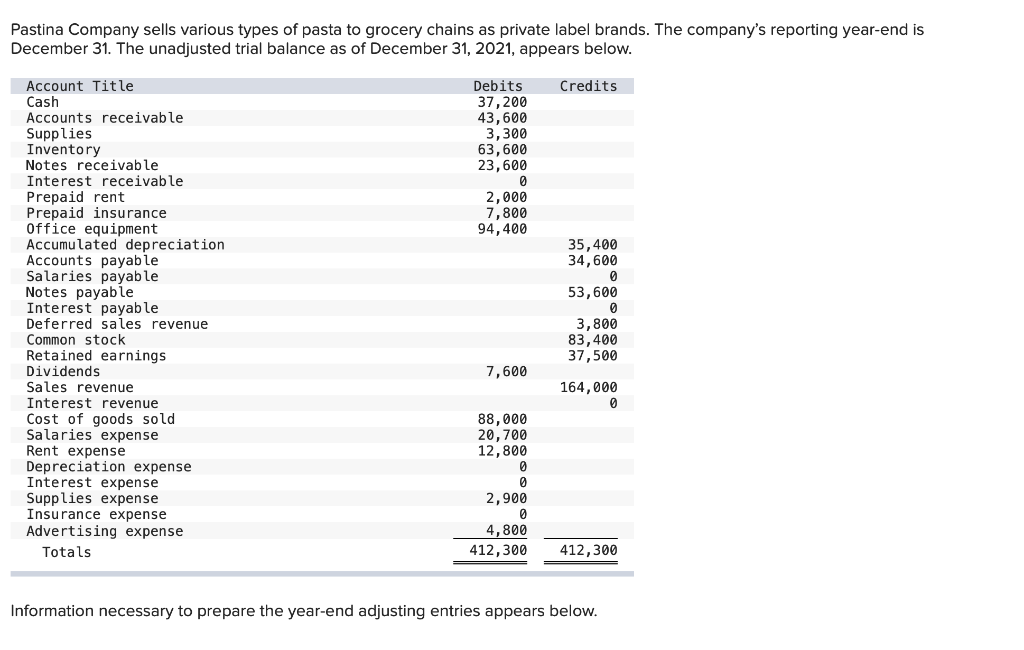 Pastina Company sells various types of pasta to grocery chains as private label brands. The company's reporting year-end is December 31. The unadjusted trial balance as of December 31, 2021, appears below.

| Account Title | Debits | Credits |
|---|---|---|
| Cash | 37,200 | |
| Accounts receivable | 43,600 | |
| Supplies | 3,300 | |
| Inventory | 63,600 | |
| Notes receivable | 23,600 | |
| Interest receivable | 0 | |
| Prepaid rent | 2,000 | |
| Prepaid insurance | 7,800 | |
| Office equipment | 94,400 | |
| Accumulated depreciation | | 35,400 |
| Accounts payable | | 34,600 |
| Salaries payable | | 0 |
| Notes payable | | 53,600 |
| Interest payable | | 0 |
| Deferred sales revenue | | 3,800 |
| Common stock | | 83,400 |
| Retained earnings | | 37,500 |
| Dividends | 7,600 | |
| Sales revenue | | 164,000 |
| Interest revenue | | 0 |
| Cost of goods sold | 88,000 | |
| Salaries expense | 20,700 | |
| Rent expense | 12,800 | |
| Depreciation expense | 0 | |
| Interest expense | 0 | |
| Supplies expense | 2,900 | |
| Insurance expense | 0 | |
| Advertising expense | 4,800 | |
| Totals | 412,300 | 412,300 |

Information necessary to prepare the year-end adjusting entries appears below.